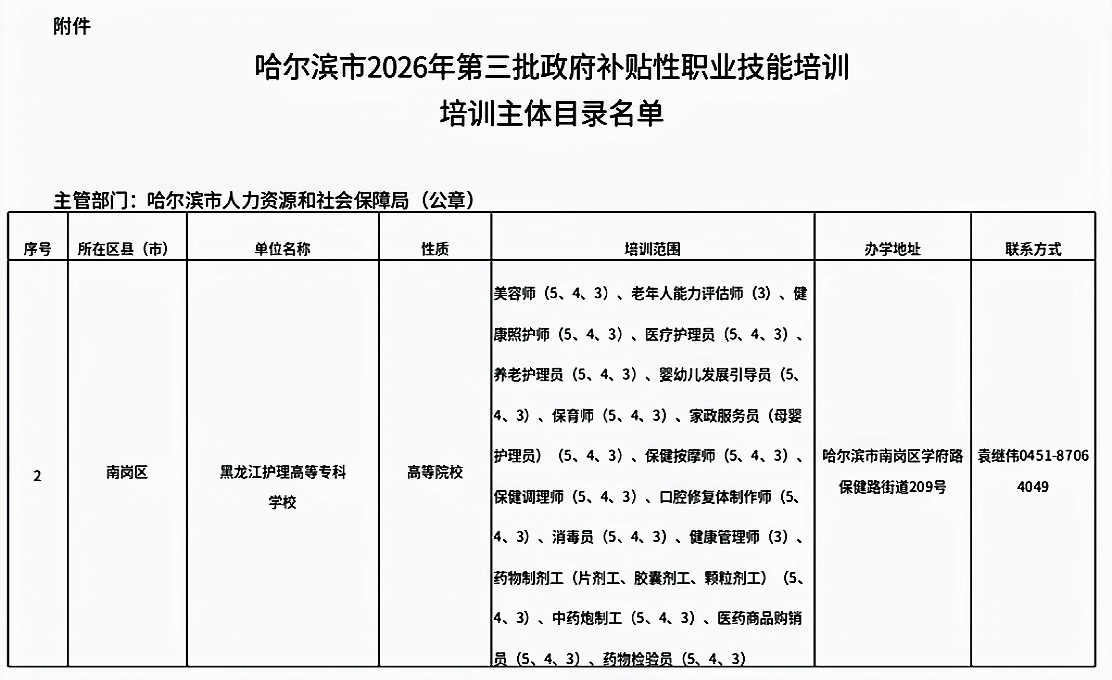 附件

哈尔滨市2026年第三批政府补贴性职业技能培训
培训主体目录名单

主管部门：哈尔滨市人力资源和社会保障局（公章）

| 序号 | 所在区县（市） | 单位名称 | 性质 | 培训范围 | 办学地址 | 联系方式 |
|---|---|---|---|---|---|---|
| 2 | 南岗区 | 黑龙江护理高等专科学校 | 高等院校 | 美容师（5、4、3）、老年人能力评估师（3）、健康照护师（5、4、3）、医疗护理员（5、4、3）、养老护理员（5、4、3）、婴幼儿发展引导员（5、4、3）、保育师（5、4、3）、家政服务员（母婴护理员）（5、4、3）、保健按摩师（5、4、3）、保健调理师（5、4、3）、口腔修复体制作师（5、4、3）、消毒员（5、4、3）、健康管理师（3）、药物制剂工（片剂工、胶囊剂工、颗粒剂工）（5、4、3）、中药炮制工（5、4、3）、医药商品购销员（5、4、3）、药物检验员（5、4、3） | 哈尔滨市南岗区学府路保健路街道209号 | 袁继伟0451-87064049 |